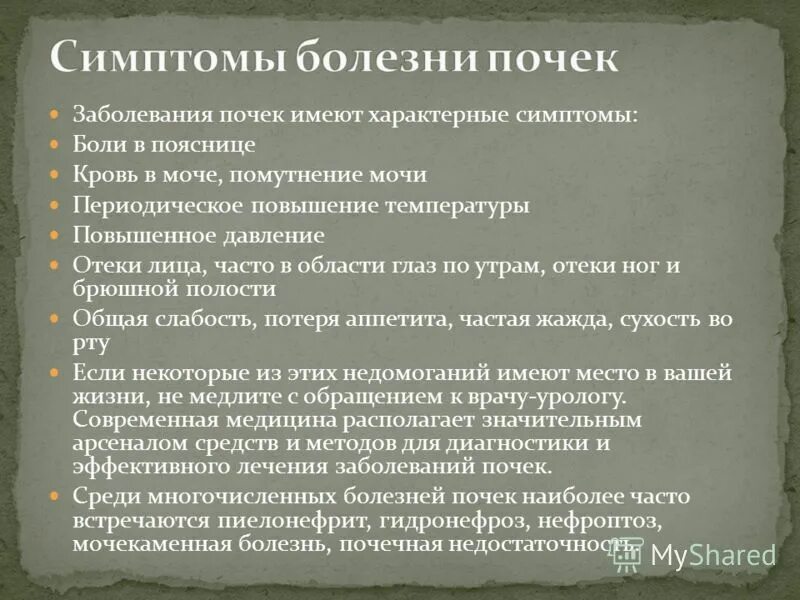 Симптомы болезни почек

Заболевания почек имеют характерные симптомы:

Боли в пояснице

Кровь в моче, помутнение мочи

Периодическое повышение температуры

Повышенное давление

Отеки лица, часто в области глаз по утрам, отеки ног и брюшной полости

Общая слабость, потеря аппетита, частая жажда, сухость во рту

Если некоторые из этих недомоганий имеют место в вашей жизни, не медлите с обращением к врачу-урологу. Современная медицина располагает значительным арсеналом средств и методов для диагностики и эффективного лечения заболеваний почек.

Среди многочисленных болезней почек наиболее часто встречаются пиелонефрит, гидронефроз, нефроптоз, мочекаменная болезнь, почечная недостаточность.

MyShared